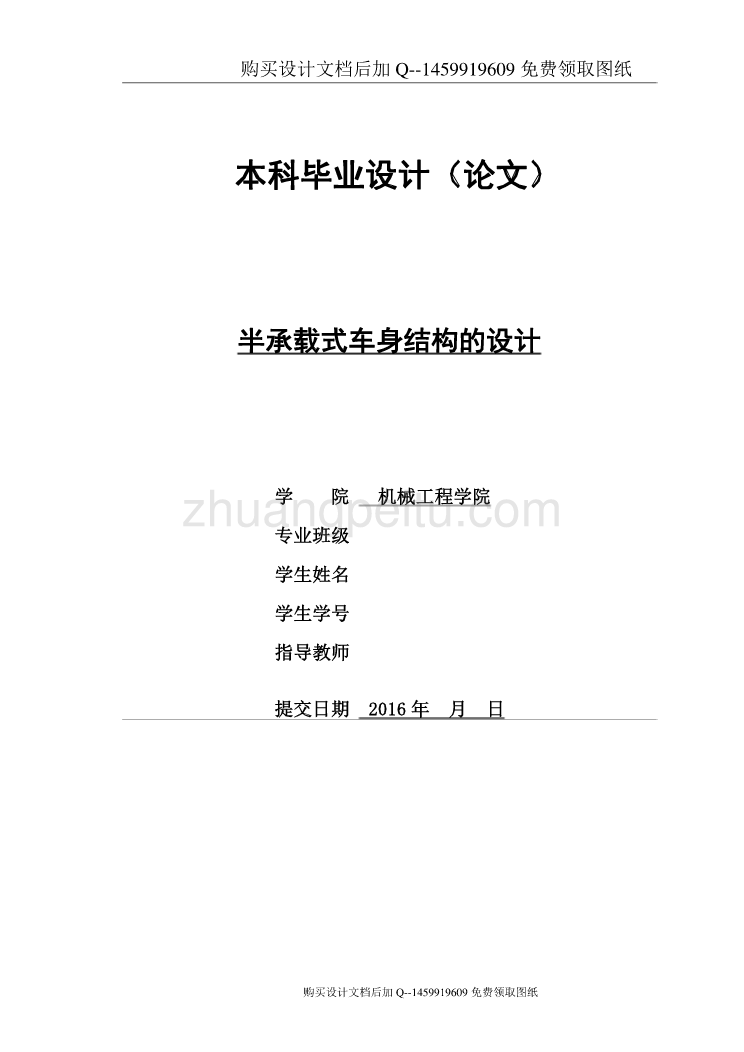 购买设计文档后加 Q--1459919609 免费领取图纸

本科毕业设计（论文）

半承载式车身结构的设计

学　　院　机械工程学院

zhuangpeitu.com

专业班级

学生姓名

学生学号

指导教师

提交日期　2016 年　月　日

购买设计文档后加 Q--1459919609 免费领取图纸